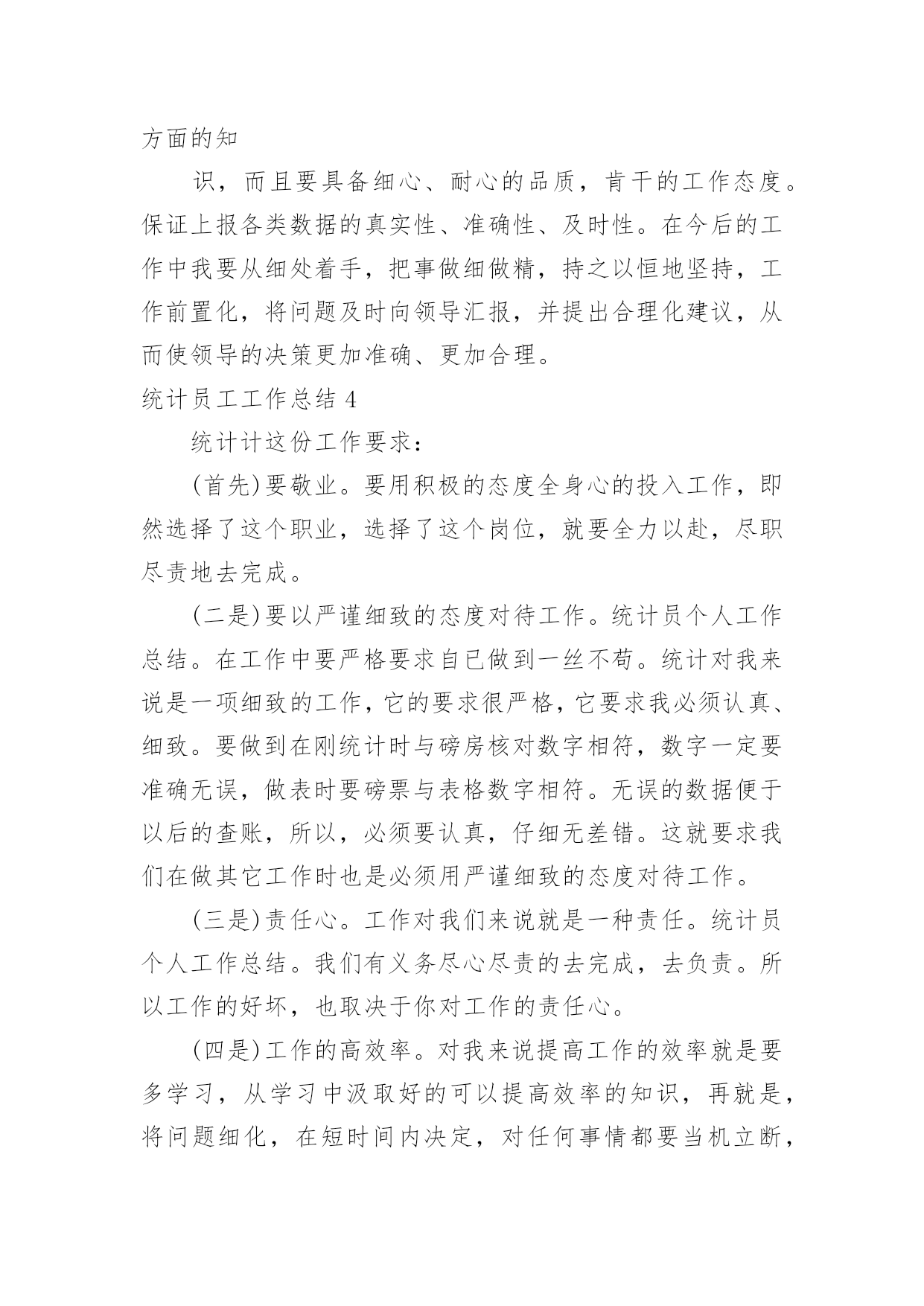 方面的知

识，而且要具备细心、耐心的品质，肯干的工作态度。保证上报各类数据的真实性、准确性、及时性。在今后的工作中我要从细处着手，把事做细做精，持之以恒地坚持，工作前置化，将问题及时向领导汇报，并提出合理化建议，从而使领导的决策更加准确、更加合理。

统计员工工作总结 4

统计计这份工作要求：

(首先)要敬业。要用积极的态度全身心的投入工作，即然选择了这个职业，选择了这个岗位，就要全力以赴，尽职尽责地去完成。

(二是)要以严谨细致的态度对待工作。统计员个人工作总结。在工作中要严格要求自已做到一丝不苟。统计对我来说是一项细致的工作，它的要求很严格，它要求我必须认真、细致。要做到在刚统计时与磅房核对数字相符，数字一定要准确无误，做表时要磅票与表格数字相符。无误的数据便于以后的查账，所以，必须要认真，仔细无差错。这就要求我们在做其它工作时也是必须用严谨细致的态度对待工作。

(三是)责任心。工作对我们来说就是一种责任。统计员个人工作总结。我们有义务尽心尽责的去完成，去负责。所以工作的好坏，也取决于你对工作的责任心。

(四是)工作的高效率。对我来说提高工作的效率就是要多学习，从学习中汲取好的可以提高效率的知识，再就是，将问题细化，在短时间内决定，对任何事情都要当机立断，